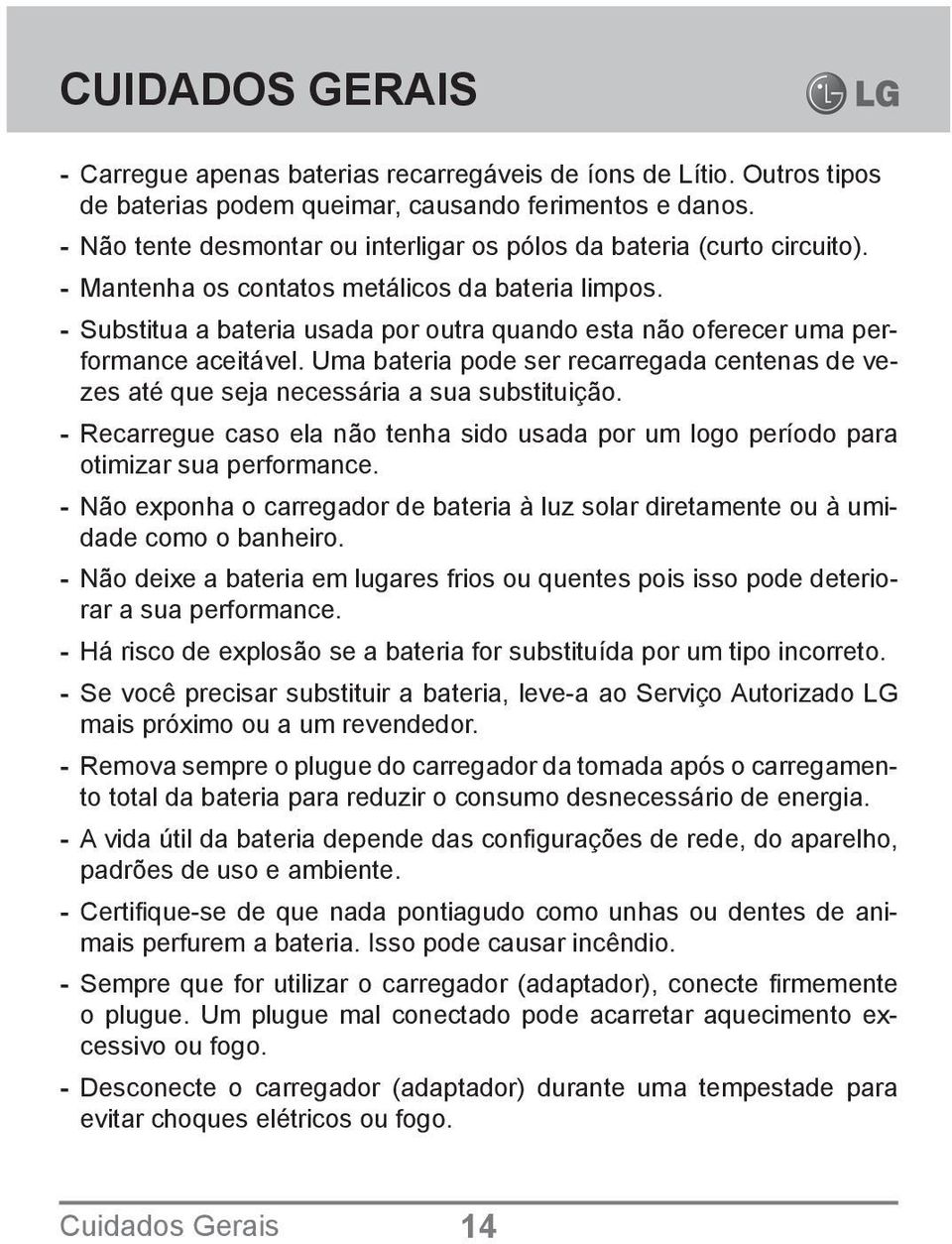 CUIDADOS GERAIS

LG

- Carregue apenas baterias recarregáveis de íons de Lítio. Outros tipos de baterias podem queimar, causando ferimentos e danos.

- Não tente desmontar ou interligar os pólos da bateria (curto circuito).

- Mantenha os contatos metálicos da bateria limpos.

- Substitua a bateria usada por outra quando esta não oferecer uma performance aceitável. Uma bateria pode ser recarregada centenas de vezes até que seja necessária a sua substituição.

- Recarregue caso ela não tenha sido usada por um logo período para otimizar sua performance.

- Não exponha o carregador de bateria à luz solar diretamente ou à umidade como o banheiro.

- Não deixe a bateria em lugares frios ou quentes pois isso pode deteriorar a sua performance.

- Há risco de explosão se a bateria for substituída por um tipo incorreto.

- Se você precisar substituir a bateria, leve-a ao Serviço Autorizado LG mais próximo ou a um revendedor.

- Remova sempre o plugue do carregador da tomada após o carregamento total da bateria para reduzir o consumo desnecessário de energia.

- A vida útil da bateria depende das configurações de rede, do aparelho, padrões de uso e ambiente.

- Certifique-se de que nada pontiagudo como unhas ou dentes de animais perfurem a bateria. Isso pode causar incêndio.

- Sempre que for utilizar o carregador (adaptador), conecte firmemente o plugue. Um plugue mal conectado pode acarretar aquecimento excessivo ou fogo.

- Desconecte o carregador (adaptador) durante uma tempestade para evitar choques elétricos ou fogo.

Cuidados Gerais 14